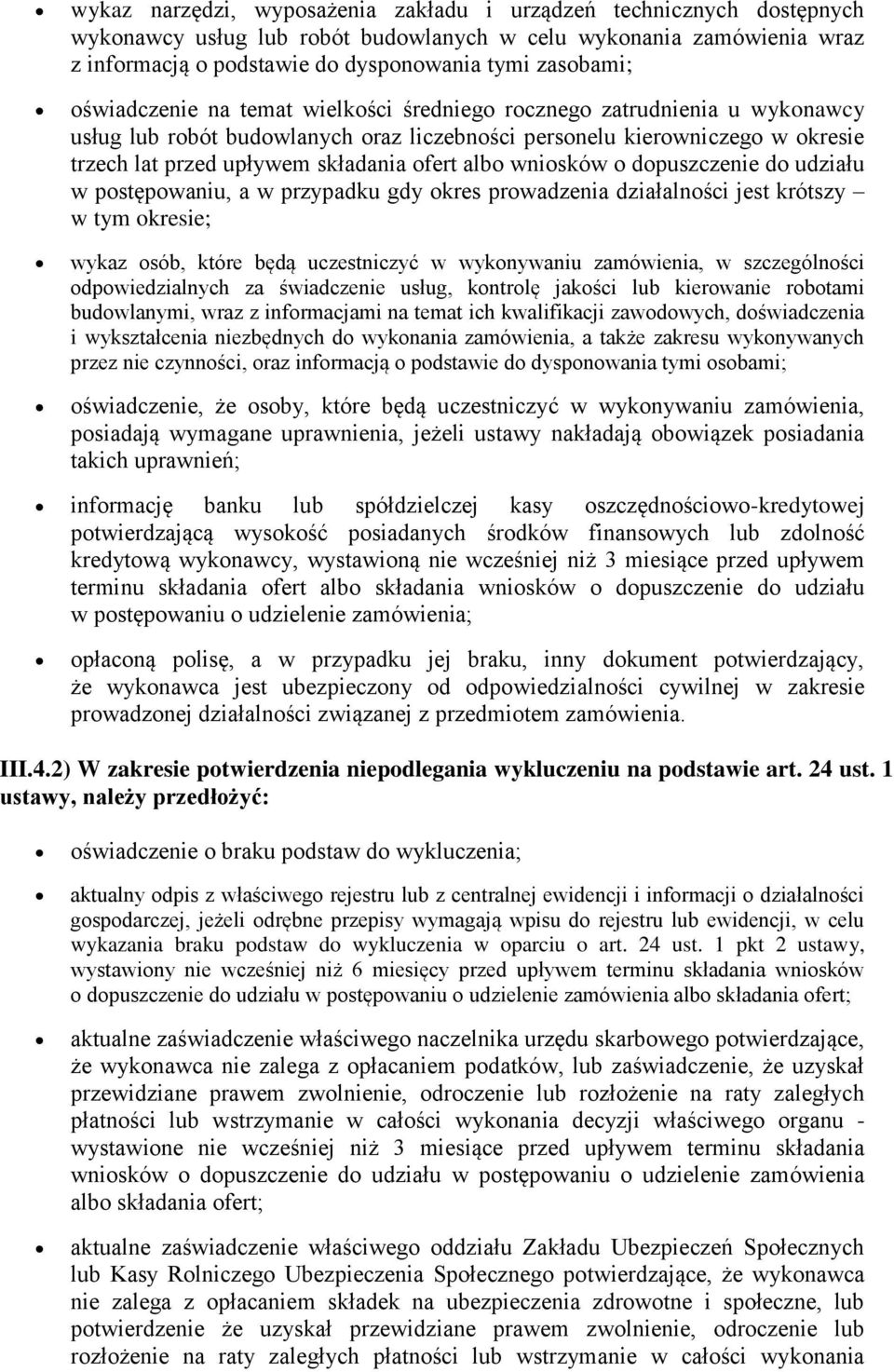 • wykaz narzędzi, wyposażenia zakładu i urządzeń technicznych dostępnych wykonawcy usług lub robót budowlanych w celu wykonania zamówienia wraz z informacją o podstawie do dysponowania tymi zasobami;

• oświadczenie na temat wielkości średniego rocznego zatrudnienia u wykonawcy usług lub robót budowlanych oraz liczebności personelu kierowniczego w okresie trzech lat przed upływem składania ofert albo wniosków o dopuszczenie do udziału w postępowaniu, a w przypadku gdy okres prowadzenia działalności jest krótszy – w tym okresie;

• wykaz osób, które będą uczestniczyć w wykonywaniu zamówienia, w szczególności odpowiedzialnych za świadczenie usług, kontrolę jakości lub kierowanie robotami budowlanymi, wraz z informacjami na temat ich kwalifikacji zawodowych, doświadczenia i wykształcenia niezbędnych do wykonania zamówienia, a także zakresu wykonywanych przez nie czynności, oraz informacją o podstawie do dysponowania tymi osobami;

• oświadczenie, że osoby, które będą uczestniczyć w wykonywaniu zamówienia, posiadają wymagane uprawnienia, jeżeli ustawy nakładają obowiązek posiadania takich uprawnień;

• informację banku lub spółdzielczej kasy oszczędnościowo-kredytowej potwierdzającą wysokość posiadanych środków finansowych lub zdolność kredytową wykonawcy, wystawioną nie wcześniej niż 3 miesiące przed upływem terminu składania ofert albo składania wniosków o dopuszczenie do udziału w postępowaniu o udzielenie zamówienia;

• opłaconą polisę, a w przypadku jej braku, inny dokument potwierdzający, że wykonawca jest ubezpieczony od odpowiedzialności cywilnej w zakresie prowadzonej działalności związanej z przedmiotem zamówienia.

III.4.2) W zakresie potwierdzenia niepodlegania wykluczeniu na podstawie art. 24 ust. 1 ustawy, należy przedłożyć:

• oświadczenie o braku podstaw do wykluczenia;

• aktualny odpis z właściwego rejestru lub z centralnej ewidencji i informacji o działalności gospodarczej, jeżeli odrębne przepisy wymagają wpisu do rejestru lub ewidencji, w celu wykazania braku podstaw do wykluczenia w oparciu o art. 24 ust. 1 pkt 2 ustawy, wystawiony nie wcześniej niż 6 miesięcy przed upływem terminu składania wniosków o dopuszczenie do udziału w postępowaniu o udzielenie zamówienia albo składania ofert;

• aktualne zaświadczenie właściwego naczelnika urzędu skarbowego potwierdzające, że wykonawca nie zalega z opłacaniem podatków, lub zaświadczenie, że uzyskał przewidziane prawem zwolnienie, odroczenie lub rozłożenie na raty zaległych płatności lub wstrzymanie w całości wykonania decyzji właściwego organu - wystawione nie wcześniej niż 3 miesiące przed upływem terminu składania wniosków o dopuszczenie do udziału w postępowaniu o udzielenie zamówienia albo składania ofert;

• aktualne zaświadczenie właściwego oddziału Zakładu Ubezpieczeń Społecznych lub Kasy Rolniczego Ubezpieczenia Społecznego potwierdzające, że wykonawca nie zalega z opłacaniem składek na ubezpieczenia zdrowotne i społeczne, lub potwierdzenie że uzyskał przewidziane prawem zwolnienie, odroczenie lub rozłożenie na raty zaległych płatności lub wstrzymanie w całości wykonania